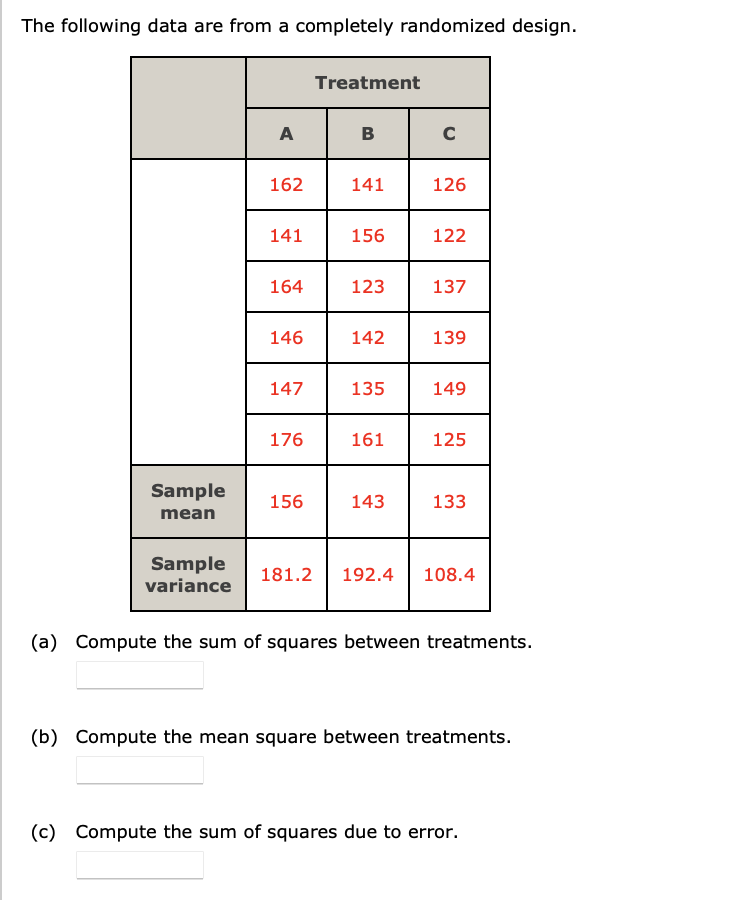 The following data are from a completely randomized design.

| | Treatment | | |
|---|---|---|---|
| | A | B | C |
| | 162 | 141 | 126 |
| | 141 | 156 | 122 |
| | 164 | 123 | 137 |
| | 146 | 142 | 139 |
| | 147 | 135 | 149 |
| | 176 | 161 | 125 |
| Sample mean | 156 | 143 | 133 |
| Sample variance | 181.2 | 192.4 | 108.4 |

(a) Compute the sum of squares between treatments.

(b) Compute the mean square between treatments.

(c) Compute the sum of squares due to error.